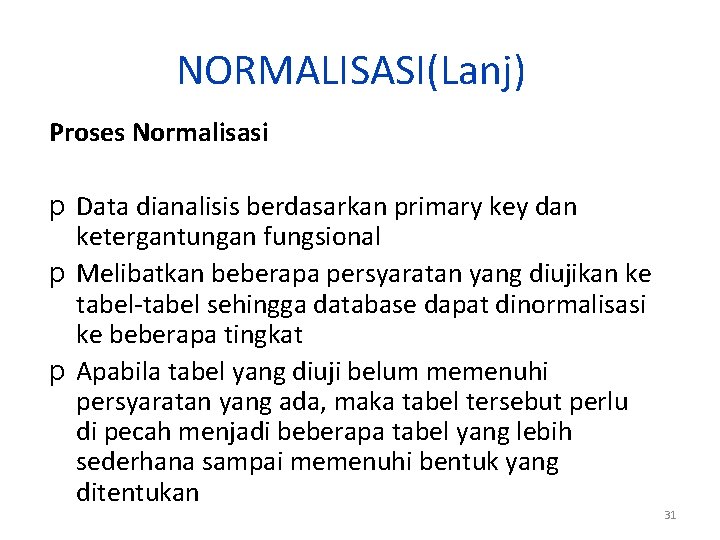 NORMALISASI(Lanj)

Proses Normalisasi

p Data dianalisis berdasarkan primary key dan ketergantungan fungsional

p Melibatkan beberapa persyaratan yang diujikan ke tabel-tabel sehingga database dapat dinormalisasi ke beberapa tingkat

p Apabila tabel yang diuji belum memenuhi persyaratan yang ada, maka tabel tersebut perlu di pecah menjadi beberapa tabel yang lebih sederhana sampai memenuhi bentuk yang ditentukan

31